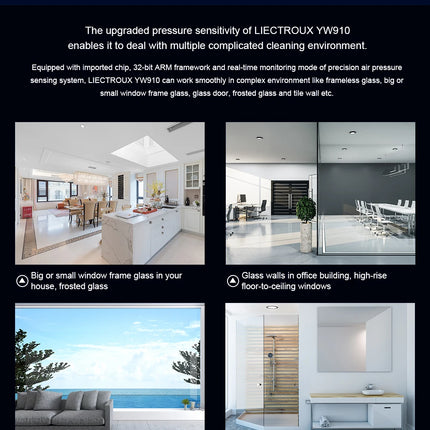 The upgraded pressure sensitivity of LIECTROUX YW910 enables it to deal with multiple complicated cleaning environment.

Equipped with imported chip, 32-bit ARM framework and real-time monitoring mode of precision air pressure sensing system, LIECTROUX YW910 can work smoothly in complex environment like frameless glass, big or small window frame glass, glass door, frosted glass and tile wall etc.

Big or small window frame glass in your house, frosted glass

Glass walls in office building, high-rise floor-to-ceiling windows